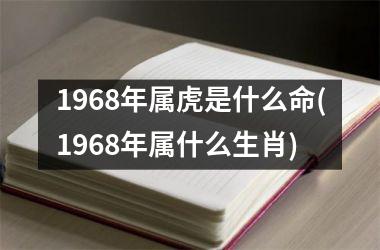 1968年属虎是什么命(1968年属什么生肖)